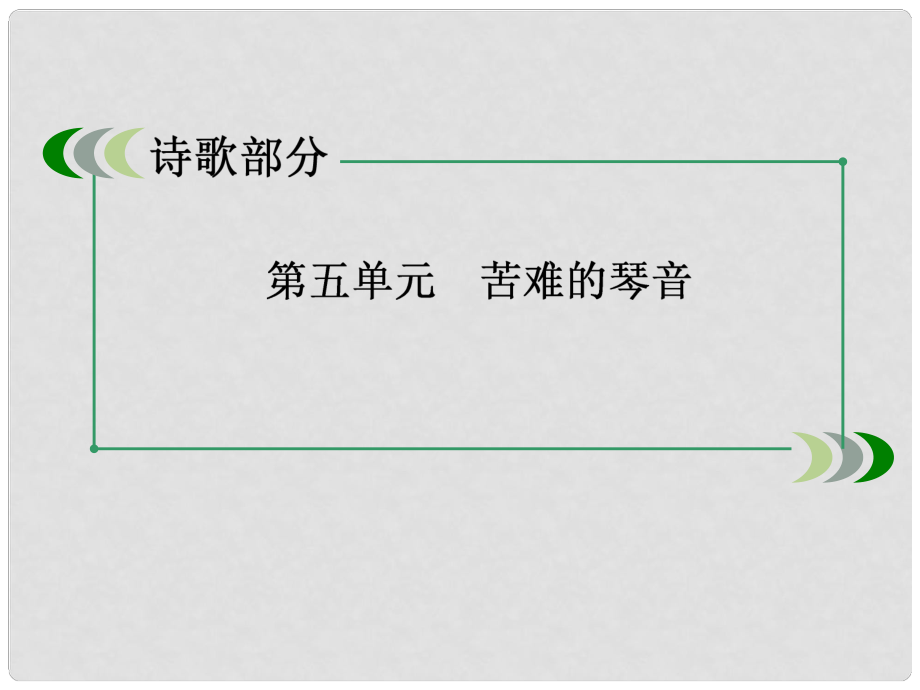 诗歌部分

第五单元　苦难的琴音